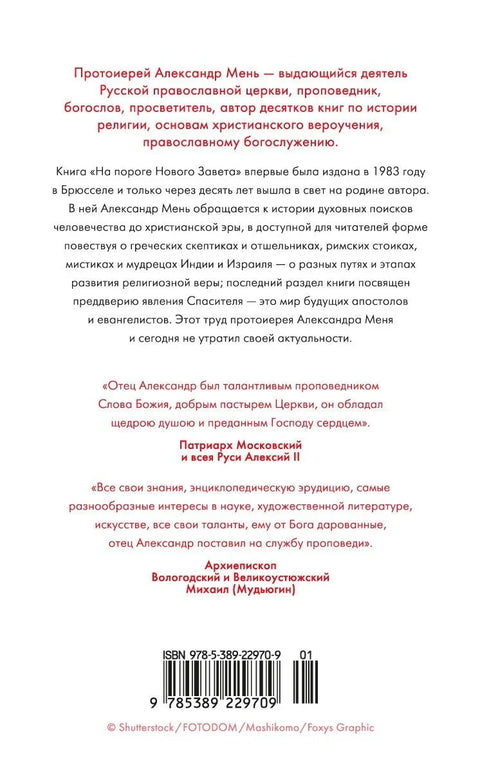 Протоиерей Александр Мень — выдающийся деятель Русской православной церкви, проповедник, богослов, просветитель, автор десятков книг по истории религии, основам христианского вероучения, православному богослужению.

Книга «На пороге Нового Завета» впервые была издана в 1983 году в Брюсселе и только через десять лет вышла в свет на родине автора. В ней Александр Мень обращается к истории духовных поисков человечества до христианской эры, в доступной для читателей форме повествуя о греческих скептиках и отшельниках, римских стоиках, мистиках и мудрецах Индии и Израиля — о разных путях и этапах развития религиозной веры; последний раздел книги посвящен преддверию явления Спасителя — это мир будущих апостолов и евангелистов. Этот труд протоиерея Александра Меня и сегодня не утратил своей актуальности.

«Отец Александр был талантливым проповедником Слова Божия, добрым пастырем Церкви, он обладал щедрою душою и преданным Господу сердцем».

Патриарх Московский и всея Руси Алексий II

«Все свои знания, энциклопедическую эрудицию, самые разнообразные интересы в науке, художественной литературе, искусстве, все свои таланты, ему от Бога дарованные, отец Александр поставил на службу проповеди».

Архиепископ Вологодский и Великоустюжский Михаил (Мудьюгин)

ISBN 978-5-389-22970-9 01

9 785389 229709

© Shutterstock/FOTODOM/Mashikomo/Foxys Graphic